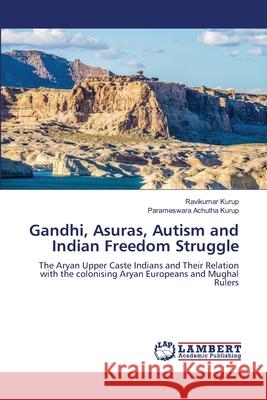 Ravikumar Kurup
Parameswara Achutha Kurup

Gandhi, Asuras, Autism and Indian Freedom Struggle

The Aryan Upper Caste Indians and Their Relation with the colonising Aryan Europeans and Mughal Rulers

LAP LAMBERT Academic Publishing

Kraina Książek